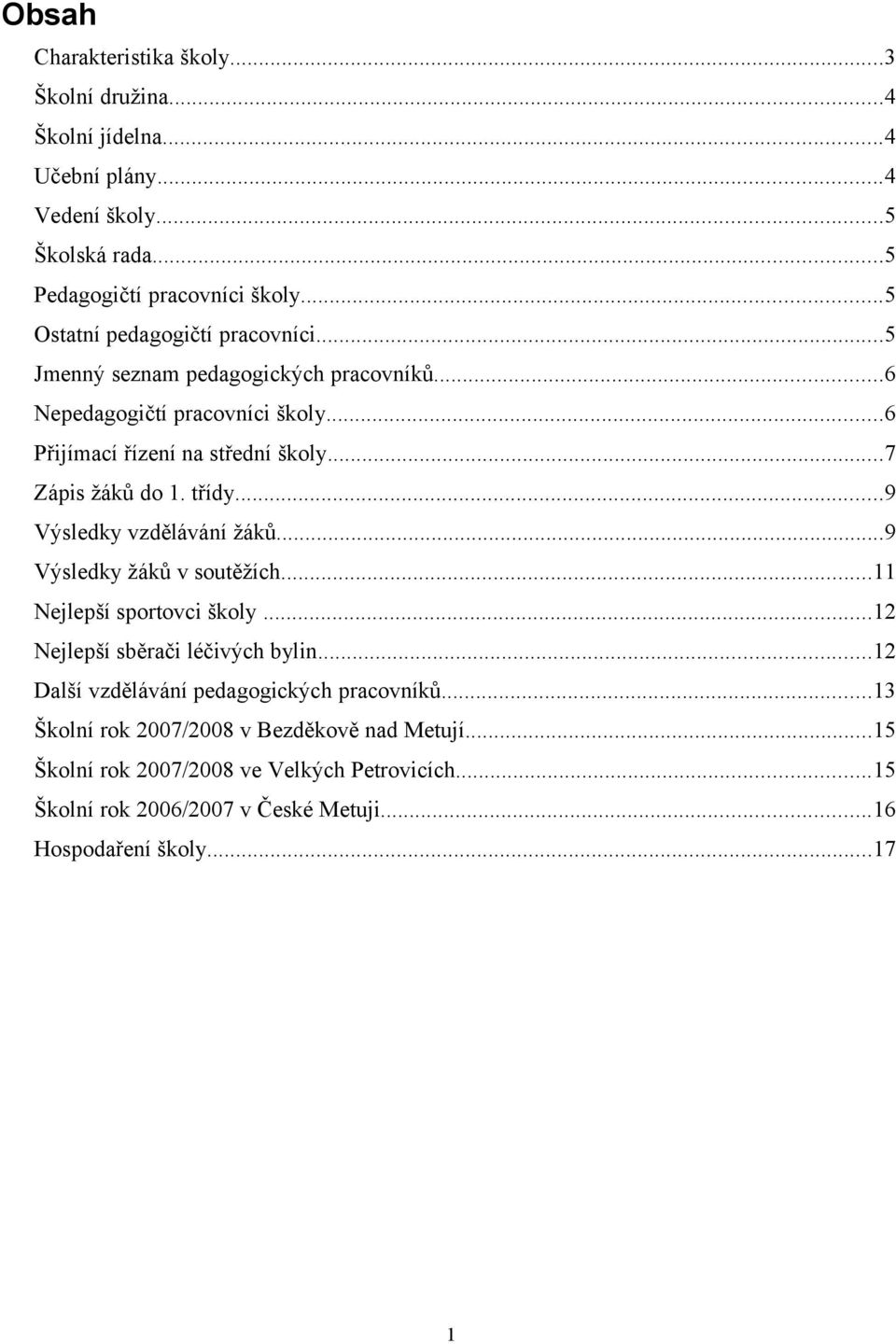 Obsah

Charakteristika školy...3
Školní družina...4
Školní jídelna...4
Učební plány...4
Vedení školy...5
Školská rada...5
Pedagogičtí pracovníci školy...5
Ostatní pedagogičtí pracovníci...5
Jmenný seznam pedagogických pracovníků...6
Nepedagogičtí pracovníci školy...6
Přijímací řízení na střední školy...7
Zápis žáků do 1. třídy...9
Výsledky vzdělávání žáků...9
Výsledky žáků v soutěžích...11
Nejlepší sportovci školy...12
Nejlepší sběrači léčivých bylin...12
Další vzdělávání pedagogických pracovníků...13
Školní rok 2007/2008 v Bezděkově nad Metují...15
Školní rok 2007/2008 ve Velkých Petrovicích...15
Školní rok 2006/2007 v České Metuji...16
Hospodaření školy...17

1